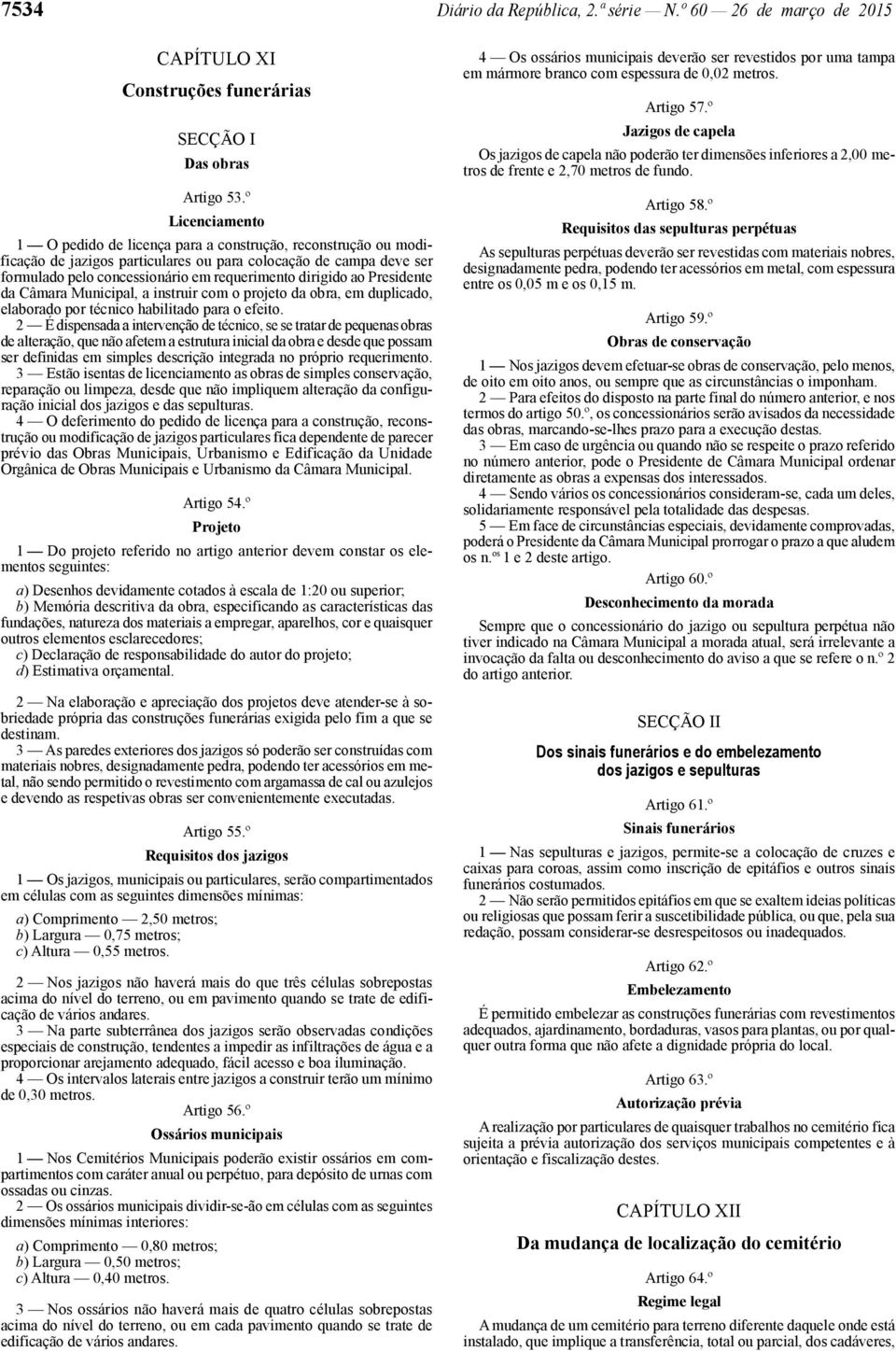 7534 Diário da República, 2.ª série — N.º 60 — 26 de março de 2015

CAPÍTULO XI

Construções funerárias

SECÇÃO I

Das obras

Artigo 53.º

Licenciamento

1 — O pedido de licença para a construção, reconstrução ou modificação de jazigos particulares ou para colocação de campa deve ser formulado pelo concessionário em requerimento dirigido ao Presidente da Câmara Municipal, a instruir com o projeto da obra, em duplicado, elaborado por técnico habilitado para o efeito.

2 — É dispensada a intervenção de técnico, se se tratar de pequenas obras de alteração, que não afetem a estrutura inicial da obra e desde que possam ser definidas em simples descrição integrada no próprio requerimento.

3 — Estão isentas de licenciamento as obras de simples conservação, reparação ou limpeza, desde que não impliquem alteração da configuração inicial dos jazigos e das sepulturas.

4 — O deferimento do pedido de licença para a construção, reconstrução ou modificação de jazigos particulares fica dependente de parecer prévio das Obras Municipais, Urbanismo e Edificação da Unidade Orgânica de Obras Municipais e Urbanismo da Câmara Municipal.

Artigo 54.º

Projeto

1 — Do projeto referido no artigo anterior devem constar os elementos seguintes:

a) Desenhos devidamente cotados à escala de 1:20 ou superior;
b) Memória descritiva da obra, especificando as características das fundações, natureza dos materiais a empregar, aparelhos, cor e quaisquer outros elementos esclarecedores;
c) Declaração de responsabilidade do autor do projeto;
d) Estimativa orçamental.

2 — Na elaboração e apreciação dos projetos deve atender-se à sobriedade própria das construções funerárias exigida pelo fim a que se destinam.

3 — As paredes exteriores dos jazigos só poderão ser construídas com materiais nobres, designadamente pedra, podendo ter acessórios em metal, não sendo permitido o revestimento com argamassa de cal ou azulejos e devendo as respetivas obras ser convenientemente executadas.

Artigo 55.º

Requisitos dos jazigos

1 — Os jazigos, municipais ou particulares, serão compartimentados em células com as seguintes dimensões mínimas:

a) Comprimento — 2,50 metros;
b) Largura — 0,75 metros;
c) Altura — 0,55 metros.

2 — Nos jazigos não haverá mais do que três células sobrepostas acima do nível do terreno, ou em pavimento quando se trate de edificação de vários andares.

3 — Na parte subterrânea dos jazigos serão observadas condições especiais de construção, tendentes a impedir as infiltrações de água e a proporcionar arejamento adequado, fácil acesso e boa iluminação.

4 — Os intervalos laterais entre jazigos a construir terão um mínimo de 0,30 metros.

Artigo 56.º

Ossários municipais

1 — Nos Cemitérios Municipais poderão existir ossários em compartimentos com caráter anual ou perpétuo, para depósito de urnas com ossadas ou cinzas.

2 — Os ossários municipais dividir-se-ão em células com as seguintes dimensões mínimas interiores:

a) Comprimento — 0,80 metros;
b) Largura — 0,50 metros;
c) Altura — 0,40 metros.

3 — Nos ossários não haverá mais de quatro células sobrepostas acima do nível do terreno, ou em cada pavimento quando se trate de edificação de vários andares.

4 — Os ossários municipais deverão ser revestidos por uma tampa em mármore branco com espessura de 0,02 metros.

Artigo 57.º

Jazigos de capela

Os jazigos de capela não poderão ter dimensões inferiores a 2,00 metros de frente e 2,70 metros de fundo.

Artigo 58.º

Requisitos das sepulturas perpétuas

As sepulturas perpétuas deverão ser revestidas com materiais nobres, designadamente pedra, podendo ter acessórios em metal, com espessura entre os 0,05 m e os 0,15 m.

Artigo 59.º

Obras de conservação

1 — Nos jazigos devem efetuar-se obras de conservação, pelo menos, de oito em oito anos, ou sempre que as circunstâncias o imponham.

2 — Para efeitos do disposto na parte final do número anterior, e nos termos do artigo 50.º, os concessionários serão avisados da necessidade das obras, marcando-se-lhes prazo para a execução destas.

3 — Em caso de urgência ou quando não se respeite o prazo referido no número anterior, pode o Presidente de Câmara Municipal ordenar diretamente as obras a expensas dos interessados.

4 — Sendo vários os concessionários consideram-se, cada um deles, solidariamente responsável pela totalidade das despesas.

5 — Em face de circunstâncias especiais, devidamente comprovadas, poderá o Presidente da Câmara Municipal prorrogar o prazo a que aludem os n.os 1 e 2 deste artigo.

Artigo 60.º

Desconhecimento da morada

Sempre que o concessionário do jazigo ou sepultura perpétua não tiver indicado na Câmara Municipal a morada atual, será irrelevante a invocação da falta ou desconhecimento do aviso a que se refere o n.º 2 do artigo anterior.

SECÇÃO II

Dos sinais funerários e do embelezamento dos jazigos e sepulturas

Artigo 61.º

Sinais funerários

1 — Nas sepulturas e jazigos, permite-se a colocação de cruzes e caixas para coroas, assim como inscrição de epitáfios e outros sinais funerários costumados.

2 — Não serão permitidos epitáfios em que se exaltem ideias políticas ou religiosas que possam ferir a suscetibilidade pública, ou que, pela sua redação, possam considerar-se desrespeitosos ou inadequados.

Artigo 62.º

Embelezamento

É permitido embelezar as construções funerárias com revestimentos adequados, ajardinamento, bordaduras, vasos para plantas, ou por qualquer outra forma que não afete a dignidade própria do local.

Artigo 63.º

Autorização prévia

A realização por particulares de quaisquer trabalhos no cemitério fica sujeita a prévia autorização dos serviços municipais competentes e à orientação e fiscalização destes.

CAPÍTULO XII

Da mudança de localização do cemitério

Artigo 64.º

Regime legal

A mudança de um cemitério para terreno diferente daquele onde está instalado, que implique a transferência, total ou parcial, dos cadáveres,